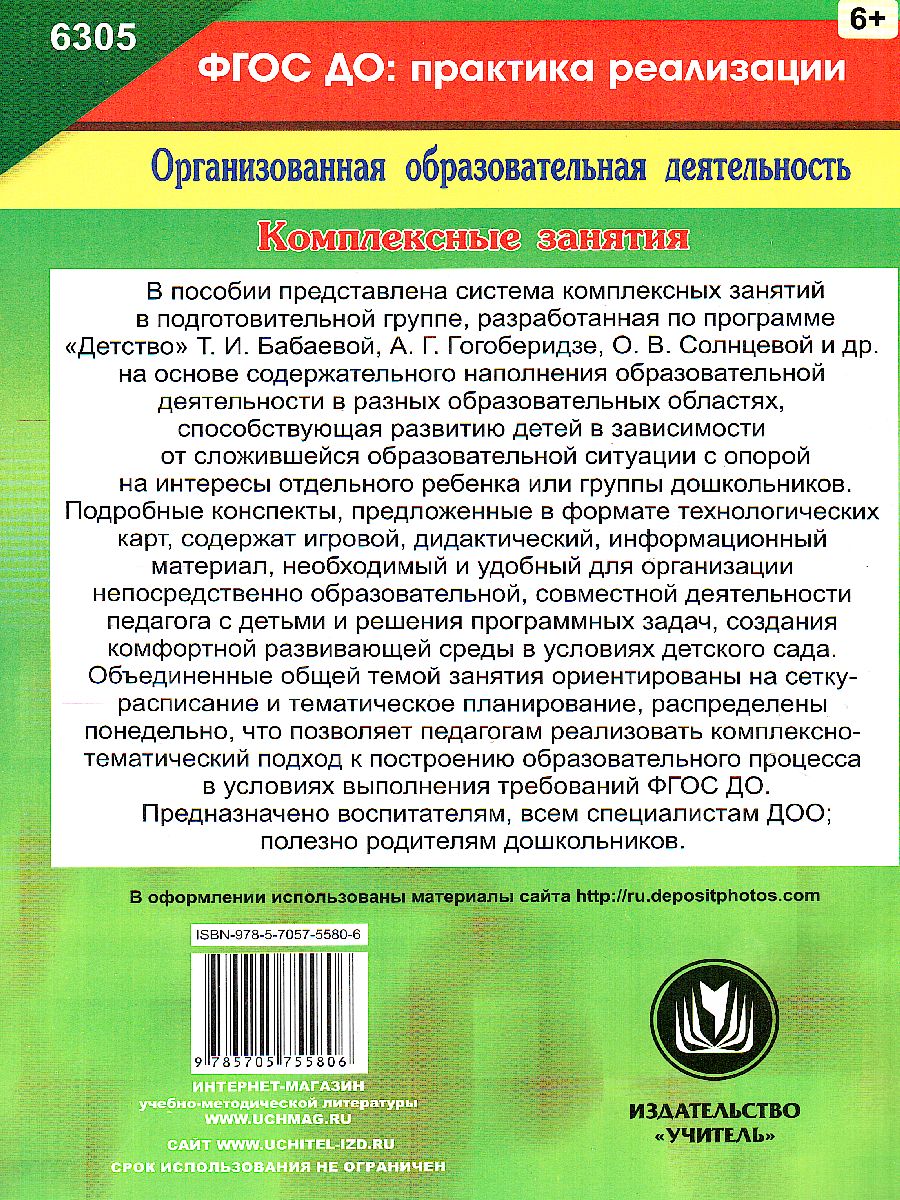 6305

6+

ФГОС ДО: практика реализации

Организованная образовательная деятельность

Комплексные занятия

В пособии представлена система комплексных занятий в подготовительной группе, разработанная по программе «Детство» Т. И. Бабаевой, А. Г. Гогоберидзе, О. В. Солнцевой и др. на основе содержательного наполнения образовательной деятельности в разных образовательных областях, способствующая развитию детей в зависимости от сложившейся образовательной ситуации с опорой на интересы отдельного ребенка или группы дошкольников.
Подробные конспекты, предложенные в формате технологических карт, содержат игровой, дидактический, информационный материал, необходимый и удобный для организации непосредственно образовательной, совместной деятельности педагога с детьми и решения программных задач, создания комфортной развивающей среды в условиях детского сада.
Объединенные общей темой занятия ориентированы на сетку-расписание и тематическое планирование, распределены понедельно, что позволяет педагогам реализовать комплексно-тематический подход к построению образовательного процесса в условиях выполнения требований ФГОС ДО.
Предназначено воспитателям, всем специалистам ДОО; полезно родителям дошкольников.

В оформлении использованы материалы сайта http://ru.depositphotos.com

ISBN-978-5-7057-5580-6

9 785705 755806

ИНТЕРНЕТ-МАГАЗИН
учебно-методической литературы
WWW.UCHMAG.RU

САЙТ WWW.UCHITEL-IZD.RU

СРОК ИСПОЛЬЗОВАНИЯ НЕ ОГРАНИЧЕН

ИЗДАТЕЛЬСТВО
«УЧИТЕЛЬ»